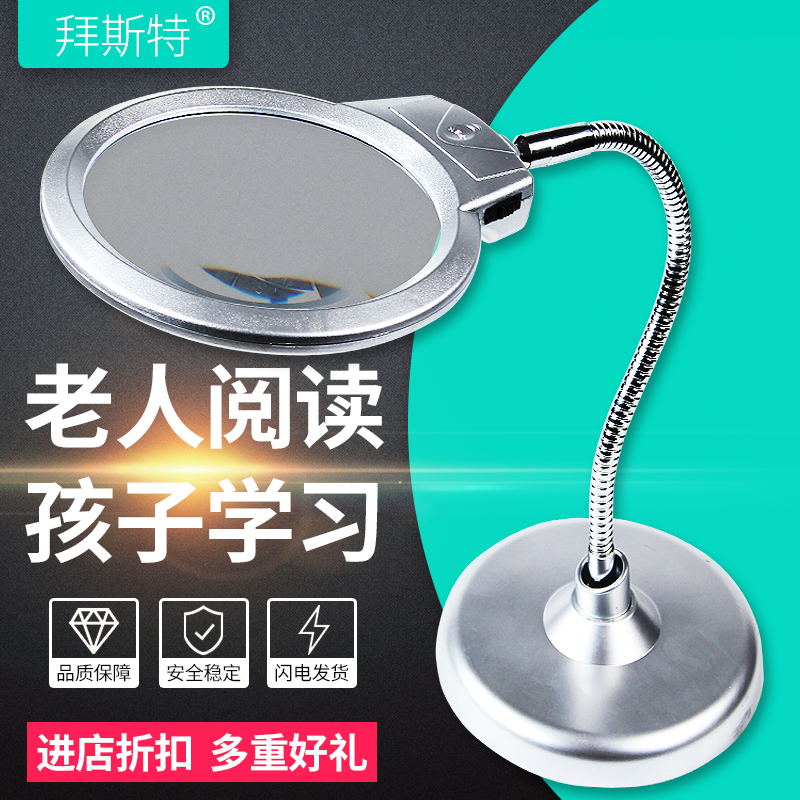 拜斯特®

老人阅读
孩子学习

品质保障
安全稳定
闪电发货

进店折扣 多重好礼